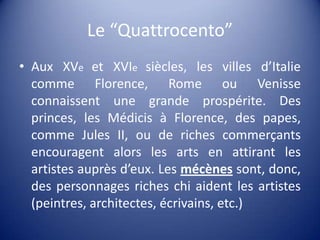 Le “Quattrocento”

• Aux XVe et XVIe siècles, les villes d’Italie comme Florence, Rome ou Venisse connaissent une grande prospérite. Des princes, les Médicis à Florence, des papes, comme Jules II, ou de riches commerçants encouragent alors les arts en attirant les artistes auprès d’eux. Les mécènes sont, donc, des personnages riches chi aident les artistes (peintres, architectes, écrivains, etc.)